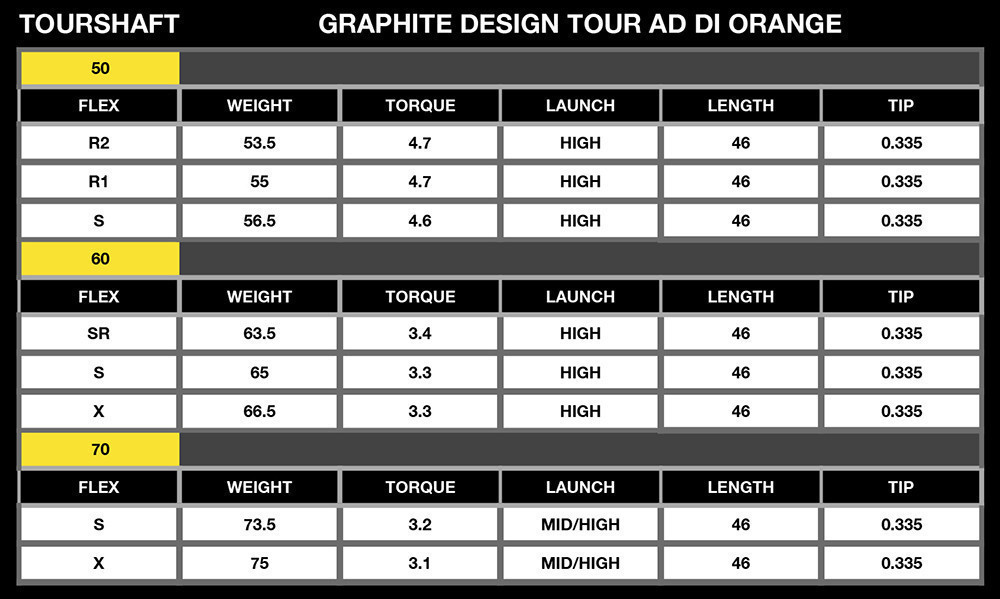 TOURSHAFT GRAPHITE DESIGN TOUR AD DI ORANGE

50

| FLEX | WEIGHT | TORQUE | LAUNCH | LENGTH | TIP |
|---|---|---|---|---|---|
| R2 | 53.5 | 4.7 | HIGH | 46 | 0.335 |
| R1 | 55 | 4.7 | HIGH | 46 | 0.335 |
| S | 56.5 | 4.6 | HIGH | 46 | 0.335 |

60

| FLEX | WEIGHT | TORQUE | LAUNCH | LENGTH | TIP |
|---|---|---|---|---|---|
| SR | 63.5 | 3.4 | HIGH | 46 | 0.335 |
| S | 65 | 3.3 | HIGH | 46 | 0.335 |
| X | 66.5 | 3.3 | HIGH | 46 | 0.335 |

70

| FLEX | WEIGHT | TORQUE | LAUNCH | LENGTH | TIP |
|---|---|---|---|---|---|
| S | 73.5 | 3.2 | MID/HIGH | 46 | 0.335 |
| X | 75 | 3.1 | MID/HIGH | 46 | 0.335 |